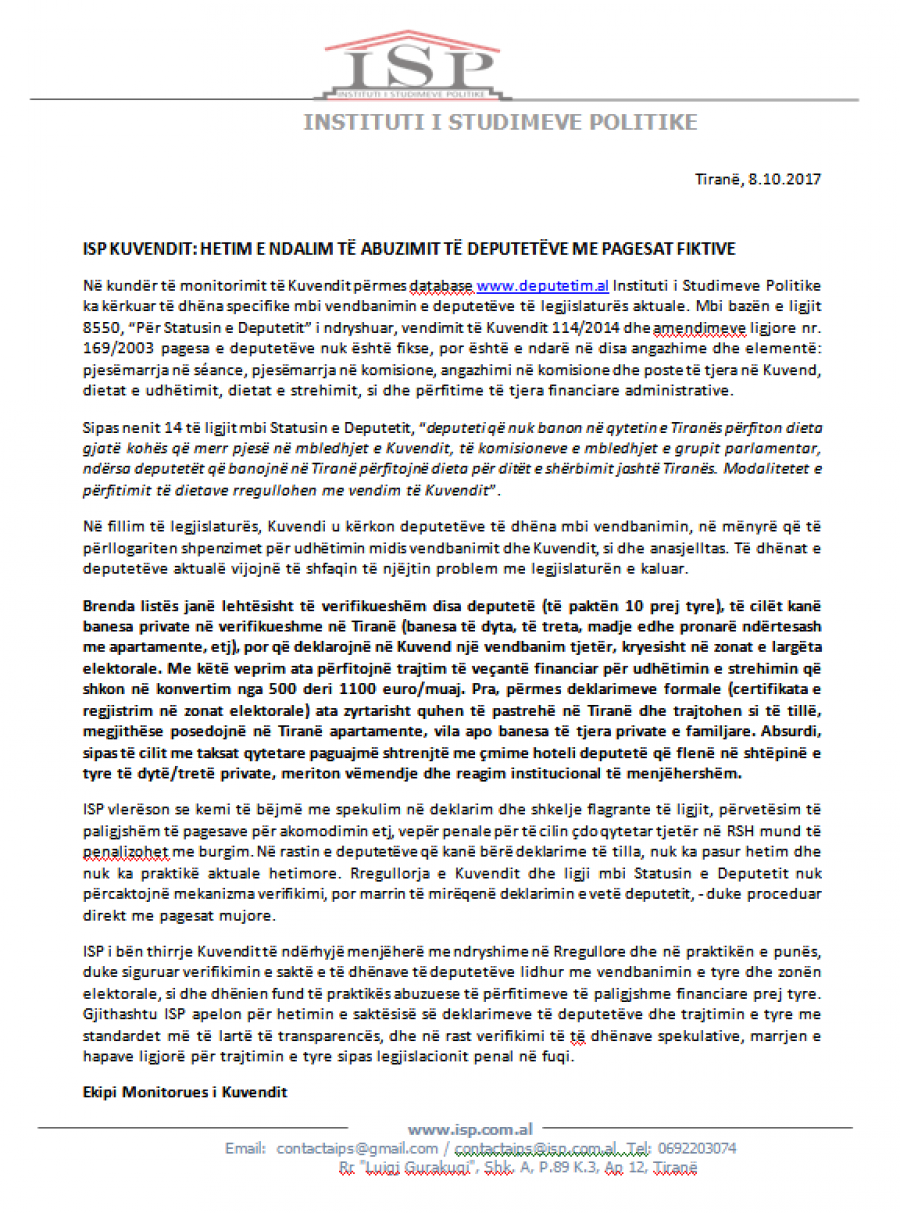 ISP
INSTITUTI I STUDIMEVE POLITIKE

INSTITUTI I STUDIMEVE POLITIKE

Tiranë, 8.10.2017

ISP KUVENDIT: HETIM E NDALIM TË ABUZIMIT TË DEPUTETËVE ME PAGESAT FIKTIVE

Në kundër të monitorimit të Kuvendit përmes database www.deputetim.al Instituti i Studimeve Politike ka kërkuar të dhëna specifike mbi vendbanimin e deputetëve të legjislaturës aktuale. Mbi bazën e ligjit 8550, "Për Statusin e Deputetit" i ndryshuar, vendimit të Kuvendit 114/2014 dhe amendimeve ligjore nr. 169/2003 pagesa e deputetëve nuk është fikse, por është e ndarë në disa angazhime dhe elementë: pjesëmarrja në séance, pjesëmarrja në komisione, angazhimi në komisione dhe poste të tjera në Kuvend, dietat e udhëtimit, dietat e strehimit, si dhe përfitime të tjera financiare administrative.

Sipas nenit 14 të ligjit mbi Statusin e Deputetit, "deputeti që nuk banon në qytetin e Tiranës përfiton dieta gjatë kohës që merr pjesë në mbledhjet e Kuvendit, të komisioneve e mbledhjet e grupit parlamentar, ndërsa deputetët që banojnë në Tiranë përfitojnë dieta për ditët e shërbimit jashtë Tiranës. Modalitetet e përfitimit të dietave rregullohen me vendim të Kuvendit".

Në fillim të legjislaturës, Kuvendi u kërkon deputetëve të dhëna mbi vendbanimin, në mënyrë që të përllogariten shpenzimet për udhëtimin midis vendbanimit dhe Kuvendit, si dhe anasjelltas. Të dhënat e deputetëve aktualë vijojnë të shfaqin të njëjtin problem me legjislaturën e kaluar.

Brenda listës janë lehtësisht të verifikueshëm disa deputetë (të paktën 10 prej tyre), të cilët kanë banesa private në verifikueshme në Tiranë (banesa të dyta, të treta, madje edhe pronarë ndërtesash me apartamente, etj), por që deklarojnë në Kuvend një vendbanim tjetër, kryesisht në zonat e largëta elektorale. Me këtë veprim ata përfitojnë trajtim të veçantë financiar për udhëtimin e strehimin që shkon në konvertim nga 500 deri 1100 euro/muaj. Pra, përmes deklarimeve formale (certifikata e regjistrim në zonat elektorale) ata zyrtarisht quhen të pastrehë në Tiranë dhe trajtohen si të tillë, megjithëse posedojnë në Tiranë apartamente, vila apo banesa të tjera private e familjare. Absurdi, sipas të cilit me taksat qytetare paguajmë shtrenjtë me çmime hoteli deputetë që flenë në shtëpinë e tyre të dytë/tretë private, meriton vëmendje dhe reagim institucional të menjëhershëm.

ISP vlerëson se kemi të bëjmë me spekulim në deklarim dhe shkelje flagrante të ligjit, përvetësim të paligjshëm të pagesave për akomodimin etj, vepër penale për të cilin çdo qytetar tjetër në RSH mund të penalizohet me burgim. Në rastin e deputetëve që kanë bërë deklarime të tilla, nuk ka pasur hetim dhe nuk ka praktikë aktuale hetimore. Rregullorja e Kuvendit dhe ligji mbi Statusin e Deputetit nuk përcaktojnë mekanizma verifikimi, por marrin të mirëqenë deklarimin e vetë deputetit, - duke proceduar direkt me pagesat mujore.

ISP i bën thirrje Kuvendit të ndërhyjë menjëherë me ndryshime në Rregullore dhe në praktikën e punës, duke siguruar verifikimin e saktë e të dhënave të deputetëve lidhur me vendbanimin e tyre dhe zonën elektorale, si dhe dhënien fund të praktikës abuzuese të përfitimeve të paligjshme financiare prej tyre. Gjithashtu ISP apelon për hetimin e saktësisë së deklarimeve të deputetëve dhe trajtimin e tyre me standardet më të lartë të transparencës, dhe në rast verifikimi të të dhënave spekulative, marrjen e hapave ligjorë për trajtimin e tyre sipas legjislacionit penal në fuqi.

Ekipi Monitorues i Kuvendit

www.isp.com.al
Email: contactaips@gmail.com / contactaips@isp.com.al, Tel: 0692203074
Rr "Luigj Gurakuqi", Shk. A, P.89 K.3, Ap 12, Tiranë